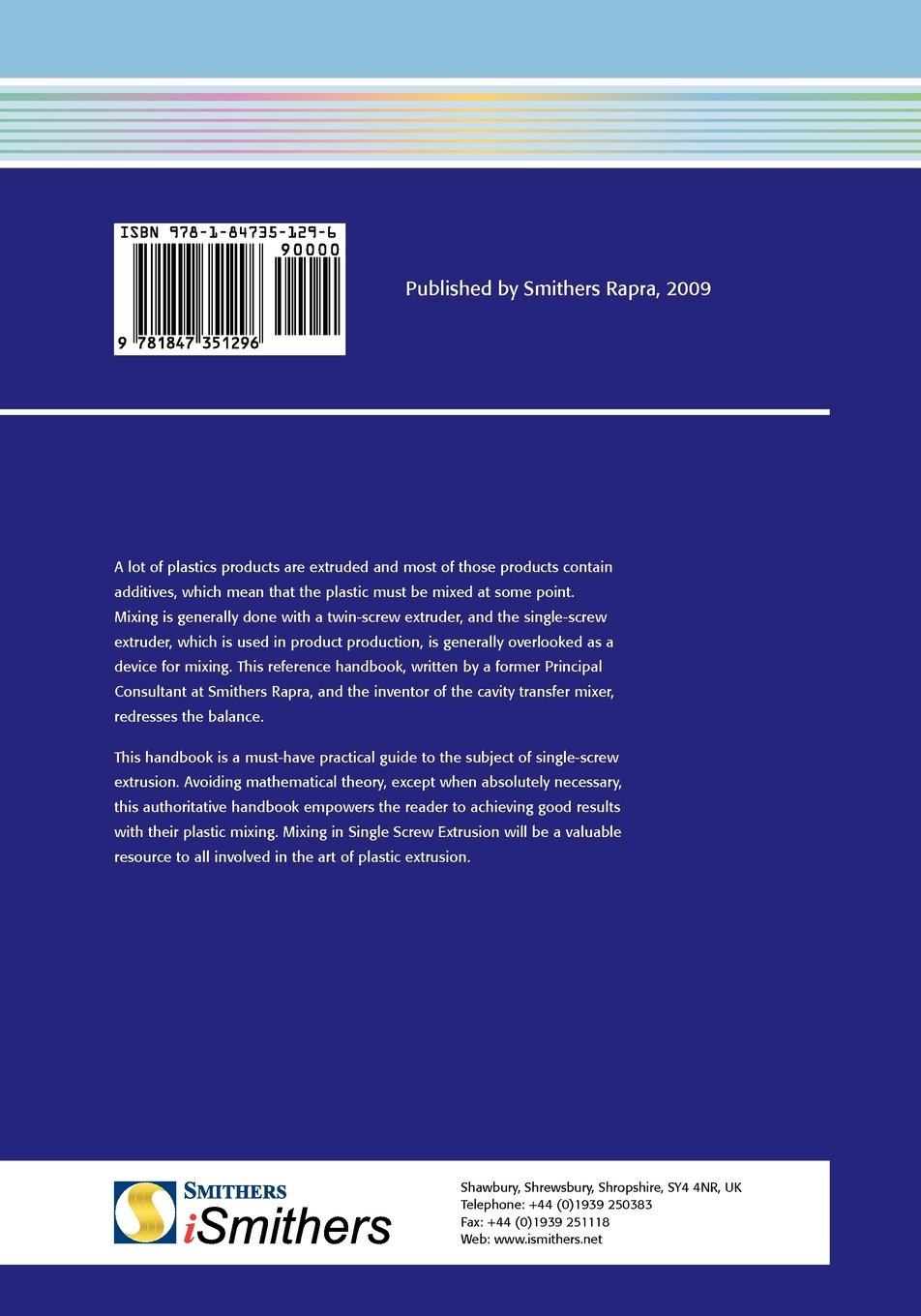 ISBN 978-1-84735-129-6

90000

9 781847 351296

Published by Smithers Rapra, 2009

A lot of plastics products are extruded and most of those products contain additives, which mean that the plastic must be mixed at some point. Mixing is generally done with a twin-screw extruder, and the single-screw extruder, which is used in product production, is generally overlooked as a device for mixing. This reference handbook, written by a former Principal Consultant at Smithers Rapra, and the inventor of the cavity transfer mixer, redresses the balance.

This handbook is a must-have practical guide to the subject of single-screw extrusion. Avoiding mathematical theory, except when absolutely necessary, this authoritative handbook empowers the reader to achieving good results with their plastic mixing. Mixing in Single Screw Extrusion will be a valuable resource to all involved in the art of plastic extrusion.

SMITHERS
iSmithers

Shawbury, Shrewsbury, Shropshire, SY4 4NR, UK
Telephone: +44 (0)1939 250383
Fax: +44 (0)1939 251118
Web: www.ismithers.net